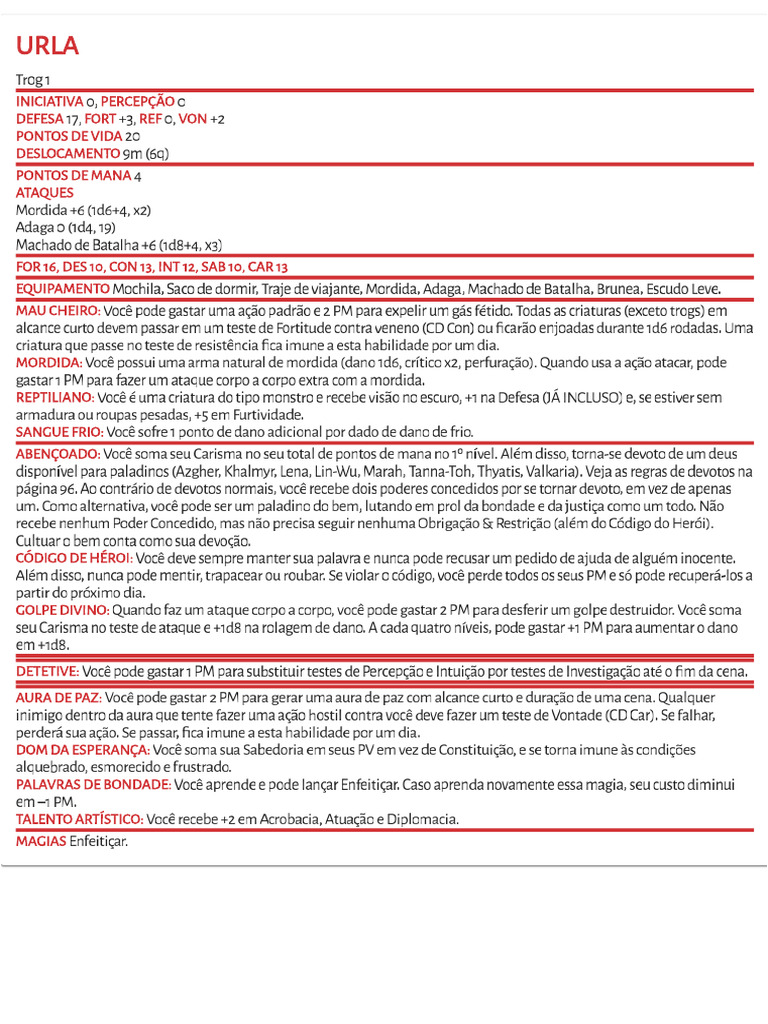 URLA

Trog 1

INICIATIVA 0, PERCEPÇÃO 0

DEFESA 17, FORT +3, REF 0, VON +2

PONTOS DE VIDA 20

DESLOCAMENTO 9m (6q)

PONTOS DE MANA 4

ATAQUES
Mordida +6 (1d6+4, x2)
Adaga 0 (1d4, 19)
Machado de Batalha +6 (1d8+4, x3)

FOR 16, DES 10, CON 13, INT 12, SAB 10, CAR 13

EQUIPAMENTO Mochila, Saco de dormir, Traje de viajante, Mordida, Adaga, Machado de Batalha, Brunea, Escudo Leve.

MAU CHEIRO: Você pode gastar uma ação padrão e 2 PM para expelir um gás fétido. Todas as criaturas (exceto trogs) em alcance curto devem passar em um teste de Fortitude contra veneno (CD Con) ou ficarão enjoadas durante 1d6 rodadas. Uma criatura que passe no teste de resistência fica imune a esta habilidade por um dia.

MORDIDA: Você possui uma arma natural de mordida (dano 1d6, crítico x2, perfuração). Quando usa a ação atacar, pode gastar 1 PM para fazer um ataque corpo a corpo extra com a mordida.

REPTILIANO: Você é uma criatura do tipo monstro e recebe visão no escuro, +1 na Defesa (JÁ INCLUSO) e, se estiver sem armadura ou roupas pesadas, +5 em Furtividade.

SANGUE FRIO: Você sofre 1 ponto de dano adicional por dado de dano de frio.

ABENÇOADO: Você soma seu Carisma no seu total de pontos de mana no 1º nível. Além disso, torna-se devoto de um deus disponível para paladinos (Azgher, Khalmyr, Lena, Lin-Wu, Marah, Tanna-Toh, Thyatis, Valkaria). Veja as regras de devotos na página 96. Ao contrário de devotos normais, você recebe dois poderes concedidos por se tornar devoto, em vez de apenas um. Como alternativa, você pode ser um paladino do bem, lutando em prol da bondade e da justiça como um todo. Não recebe nenhum Poder Concedido, mas não precisa seguir nenhuma Obrigação & Restrição (além do Código do Herói). Cultuar o bem conta como sua devoção.

CÓDIGO DE HÉROI: Você deve sempre manter sua palavra e nunca pode recusar um pedido de ajuda de alguém inocente. Além disso, nunca pode mentir, trapacear ou roubar. Se violar o código, você perde todos os seus PM e só pode recuperá-los a partir do próximo dia.

GOLPE DIVINO: Quando faz um ataque corpo a corpo, você pode gastar 2 PM para desferir um golpe destruidor. Você soma seu Carisma no teste de ataque e +1d8 na rolagem de dano. A cada quatro níveis, pode gastar +1 PM para aumentar o dano em +1d8.

DETETIVE: Você pode gastar 1 PM para substituir testes de Percepção e Intuição por testes de Investigação até o fim da cena.

AURA DE PAZ: Você pode gastar 2 PM para gerar uma aura de paz com alcance curto e duração de uma cena. Qualquer inimigo dentro da aura que tente fazer uma ação hostil contra você deve fazer um teste de Vontade (CD Car). Se falhar, perderá sua ação. Se passar, fica imune a esta habilidade por um dia.

DOM DA ESPERANÇA: Você soma sua Sabedoria em seus PV em vez de Constituição, e se torna imune às condições alquebrado, esmorecido e frustrado.

PALAVRAS DE BONDADE: Você aprende e pode lançar Enfeitiçar. Caso aprenda novamente essa magia, seu custo diminui em –1 PM.

TALENTO ARTÍSTICO: Você recebe +2 em Acrobacia, Atuação e Diplomacia.

MAGIAS Enfeitiçar.